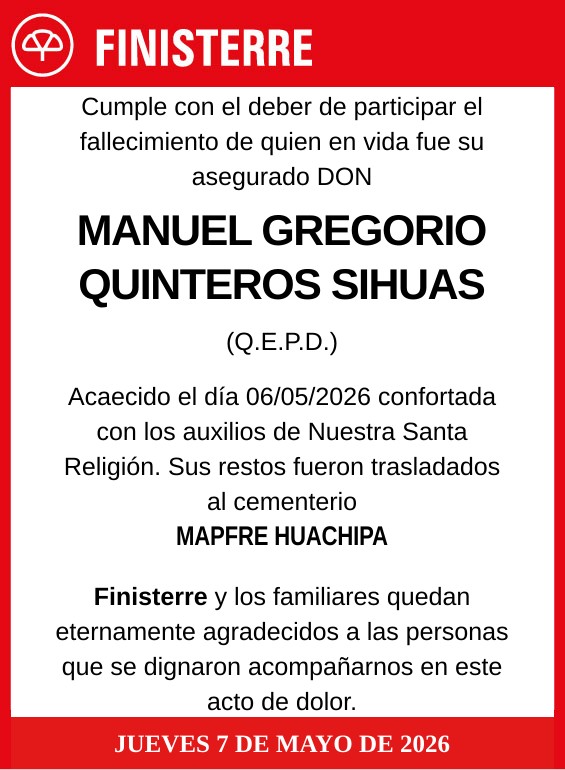 FINISTERRE

Cumple con el deber de participar el fallecimiento de quien en vida fue su asegurado DON

MANUEL GREGORIO QUINTEROS SIHUAS

(Q.E.P.D.)

Acaecido el día 06/05/2026 confortada con los auxilios de Nuestra Santa Religión. Sus restos fueron trasladados al cementerio
MAPFRE HUACHIPA

Finisterre y los familiares quedan eternamente agradecidos a las personas que se dignaron acompañarnos en este acto de dolor.

JUEVES 7 DE MAYO DE 2026